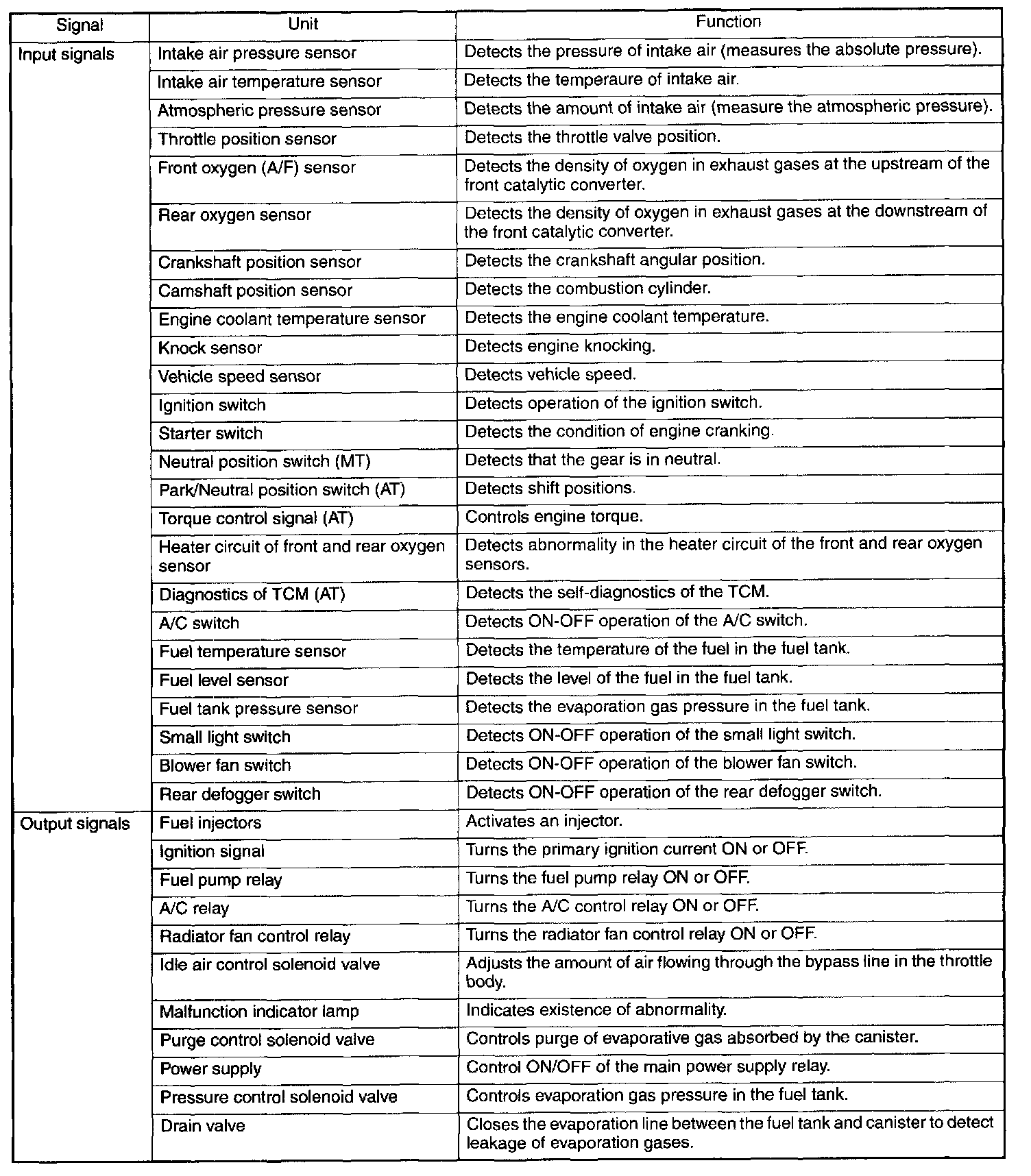 | Signal | Unit | Function |
|---|---|---|
| Input signals | Intake air pressure sensor | Detects the pressure of intake air (measures the absolute pressure). |
| | Intake air temperature sensor | Detects the temperaure of intake air. |
| | Atmospheric pressure sensor | Detects the amount of intake air (measure the atmospheric pressure). |
| | Throttle position sensor | Detects the throttle valve position. |
| | Front oxygen (A/F) sensor | Detects the density of oxygen in exhaust gases at the upstream of the front catalytic converter. |
| | Rear oxygen sensor | Detects the density of oxygen in exhaust gases at the downstream of the front catalytic converter. |
| | Crankshaft position sensor | Detects the crankshaft angular position. |
| | Camshaft position sensor | Detects the combustion cylinder. |
| | Engine coolant temperature sensor | Detects the engine coolant temperature. |
| | Knock sensor | Detects engine knocking. |
| | Vehicle speed sensor | Detects vehicle speed. |
| | Ignition switch | Detects operation of the ignition switch. |
| | Starter switch | Detects the condition of engine cranking. |
| | Neutral position switch (MT) | Detects that the gear is in neutral. |
| | Park/Neutral position switch (AT) | Detects shift positions. |
| | Torque control signal (AT) | Controls engine torque. |
| | Heater circuit of front and rear oxygen sensor | Detects abnormality in the heater circuit of the front and rear oxygen sensors. |
| | Diagnostics of TCM (AT) | Detects the self-diagnostics of the TCM. |
| | A/C switch | Detects ON-OFF operation of the A/C switch. |
| | Fuel temperature sensor | Detects the temperature of the fuel in the fuel tank. |
| | Fuel level sensor | Detects the level of the fuel in the fuel tank. |
| | Fuel tank pressure sensor | Detects the evaporation gas pressure in the fuel tank. |
| | Small light switch | Detects ON-OFF operation of the small light switch. |
| | Blower fan switch | Detects ON-OFF operation of the blower fan switch. |
| | Rear defogger switch | Detects ON-OFF operation of the rear defogger switch. |
| Output signals | Fuel injectors | Activates an injector. |
| | Ignition signal | Turns the primary ignition current ON or OFF. |
| | Fuel pump relay | Turns the fuel pump relay ON or OFF. |
| | A/C relay | Turns the A/C control relay ON or OFF. |
| | Radiator fan control relay | Turns the radiator fan control relay ON or OFF. |
| | Idle air control solenoid valve | Adjusts the amount of air flowing through the bypass line in the throttle body. |
| | Malfunction indicator lamp | Indicates existence of abnormality. |
| | Purge control solenoid valve | Controls purge of evaporative gas absorbed by the canister. |
| | Power supply | Control ON/OFF of the main power supply relay. |
| | Pressure control solenoid valve | Controls evaporation gas pressure in the fuel tank. |
| | Drain valve | Closes the evaporation line between the fuel tank and canister to detect leakage of evaporation gases. |